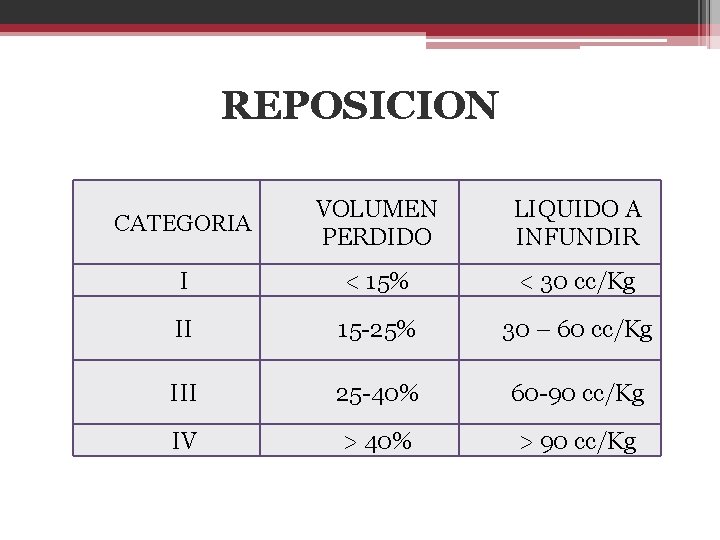 REPOSICION

| CATEGORIA | VOLUMEN PERDIDO | LIQUIDO A INFUNDIR |
|---|---|---|
| I | < 15% | < 30 cc/Kg |
| II | 15-25% | 30 – 60 cc/Kg |
| III | 25-40% | 60-90 cc/Kg |
| IV | > 40% | > 90 cc/Kg |